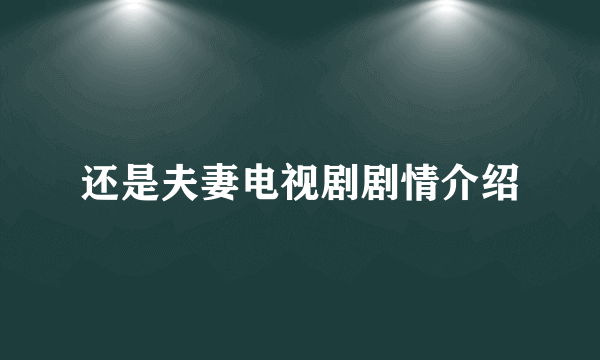 还是夫妻电视剧剧情介绍